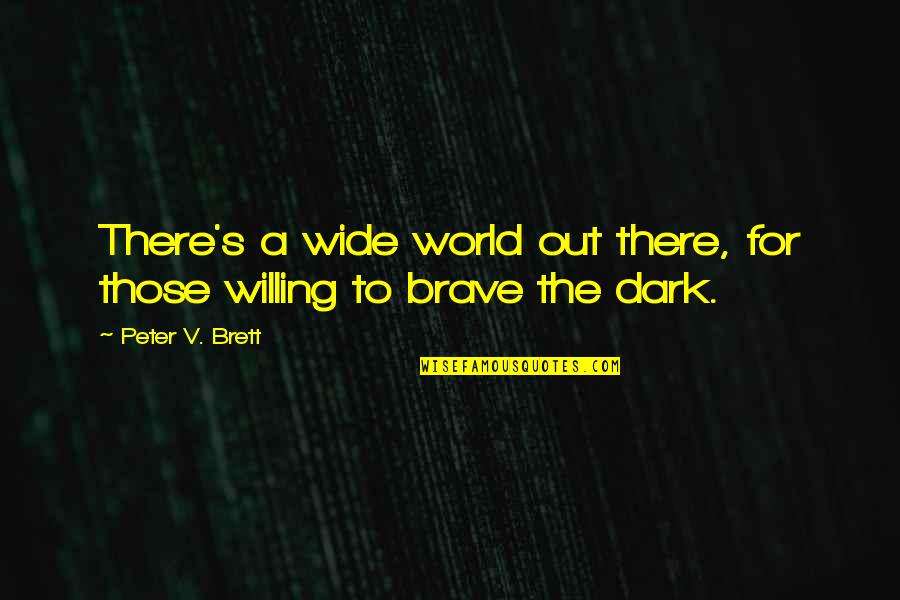 There's a wide world out there, for those willing to brave the dark.

~ Peter V. Brett

WISEFAMOUSQUOTES.COM